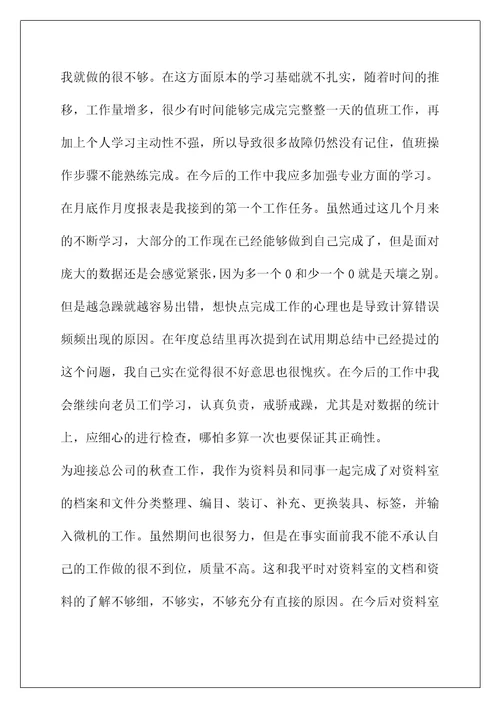 我就做的很不够。在这方面原本的学习基础就不扎实，随着时间的推移，工作量增多，很少有时间能够完成完完整整一天的值班工作，再加上个人学习主动性不强，所以导致很多故障仍然没有记住，值班操作步骤不能熟练完成。在今后的工作中我应多加强专业方面的学习。

在月底作月度报表是我接到的第一个工作任务。虽然通过这几个月来的不断学习，大部分的工作现在已经能够做到自己完成了，但是面对庞大的数据还是会感觉紧张，因为多一个 0 和少一个 0 就是天壤之别。但是越急躁就越容易出错，想快点完成工作的心理也是导致计算错误频频出现的原因。在年度总结里再次提到在试用期总结中已经提过的这个问题，我自己实在觉得很不好意思也很愧疚。在今后的工作中我会继续向老员工们学习，认真负责，戒骄戒躁，尤其是对数据的统计上，应细心的进行检查，哪怕多算一次也要保证其正确性。

为迎接总公司的秋查工作，我作为资料员和同事一起完成了对资料室的档案和文件分类整理、编目、装订、补充、更换装具、标签，并输入微机的工作。虽然期间也很努力，但是在事实面前我不能不承认自己的工作做的很不到位，质量不高。这和我平时对资料室的文档和资料的了解不够细，不够实，不够充分有直接的原因。在今后对资料室